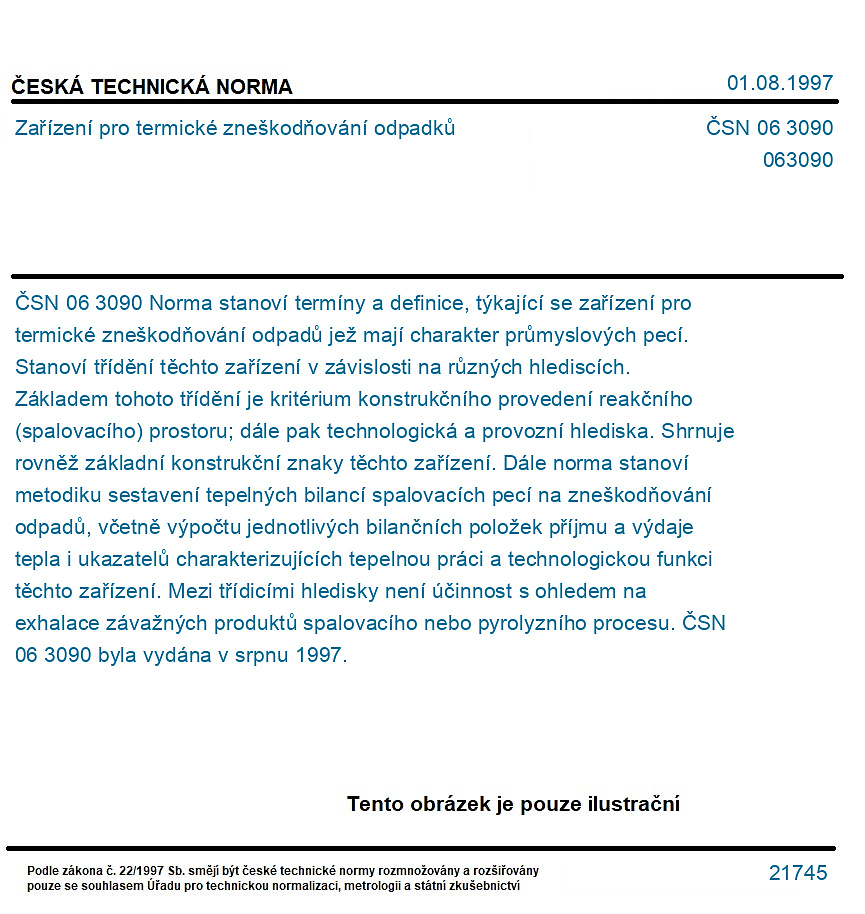 ČESKÁ TECHNICKÁ NORMA

01.08.1997

Zařízení pro termické zneškodňování odpadků

ČSN 06 3090
063090

ČSN 06 3090 Norma stanoví termíny a definice, týkající se zařízení pro termické zneškodňování odpadů jež mají charakter průmyslových pecí. Stanoví třídění těchto zařízení v závislosti na různých hlediscích. Základem tohoto třídění je kritérium konstrukčního provedení reakčního (spalovacího) prostoru; dále pak technologická a provozní hlediska. Shrnuje rovněž základní konstrukční znaky těchto zařízení. Dále norma stanoví metodiku sestavení tepelných bilancí spalovacích pecí na zneškodňování odpadů, včetně výpočtu jednotlivých bilančních položek příjmu a výdaje tepla i ukazatelů charakterizujících tepelnou práci a technologickou funkci těchto zařízení. Mezi třídicími hledisky není účinnost s ohledem na exhalace závažných produktů spalovacího nebo pyrolyzního procesu. ČSN 06 3090 byla vydána v srpnu 1997.

Tento obrázek je pouze ilustrační

Podle zákona č. 22/1997 Sb. smějí být české technické normy rozmnožovány a rozšiřovány pouze se souhlasem Úřadu pro technickou normalizaci, metrologii a státní zkušebnictví

21745